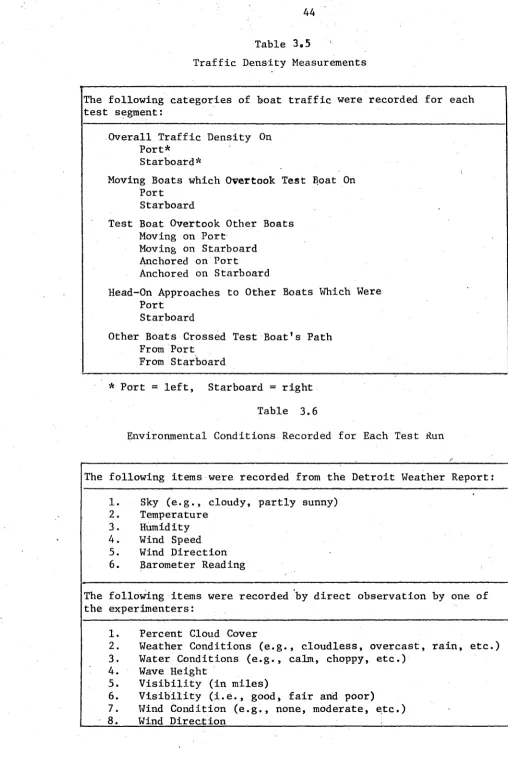 44

Table 3.5

Traffic Density Measurements

The following categories of boat traffic were recorded for each test segment:

Overall Traffic Density On
Port*
Starboard*

Moving Boats which Overtook Test Boat On
Port
Starboard

Test Boat Overtook Other Boats
Moving on Port
Moving on Starboard
Anchored on Port
Anchored on Starboard

Head-On Approaches to Other Boats Which Were
Port
Starboard

Other Boats Crossed Test Boat's Path
From Port
From Starboard

* Port = left, Starboard = right

Table 3.6

Environmental Conditions Recorded for Each Test Run

The following items were recorded from the Detroit Weather Report:

1. Sky (e.g., cloudy, partly sunny)
2. Temperature
3. Humidity
4. Wind Speed
5. Wind Direction
6. Barometer Reading

The following items were recorded by direct observation by one of the experimenters:

1. Percent Cloud Cover
2. Weather Conditions (e.g., cloudless, overcast, rain, etc.)
3. Water Conditions (e.g., calm, choppy, etc.)
4. Wave Height
5. Visibility (in miles)
6. Visibility (i.e., good, fair and poor)
7. Wind Condition (e.g., none, moderate, etc.)
8. Wind Direction